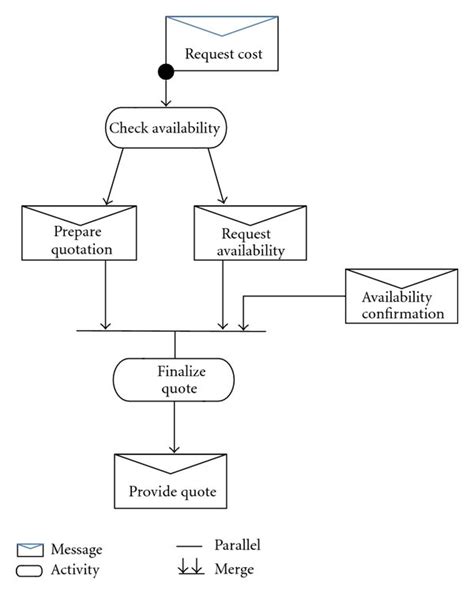 Request cost

Check availability

Prepare quotation

Request availability

Availability confirmation

Finalize quote

Provide quote

Message
Activity

Parallel
Merge